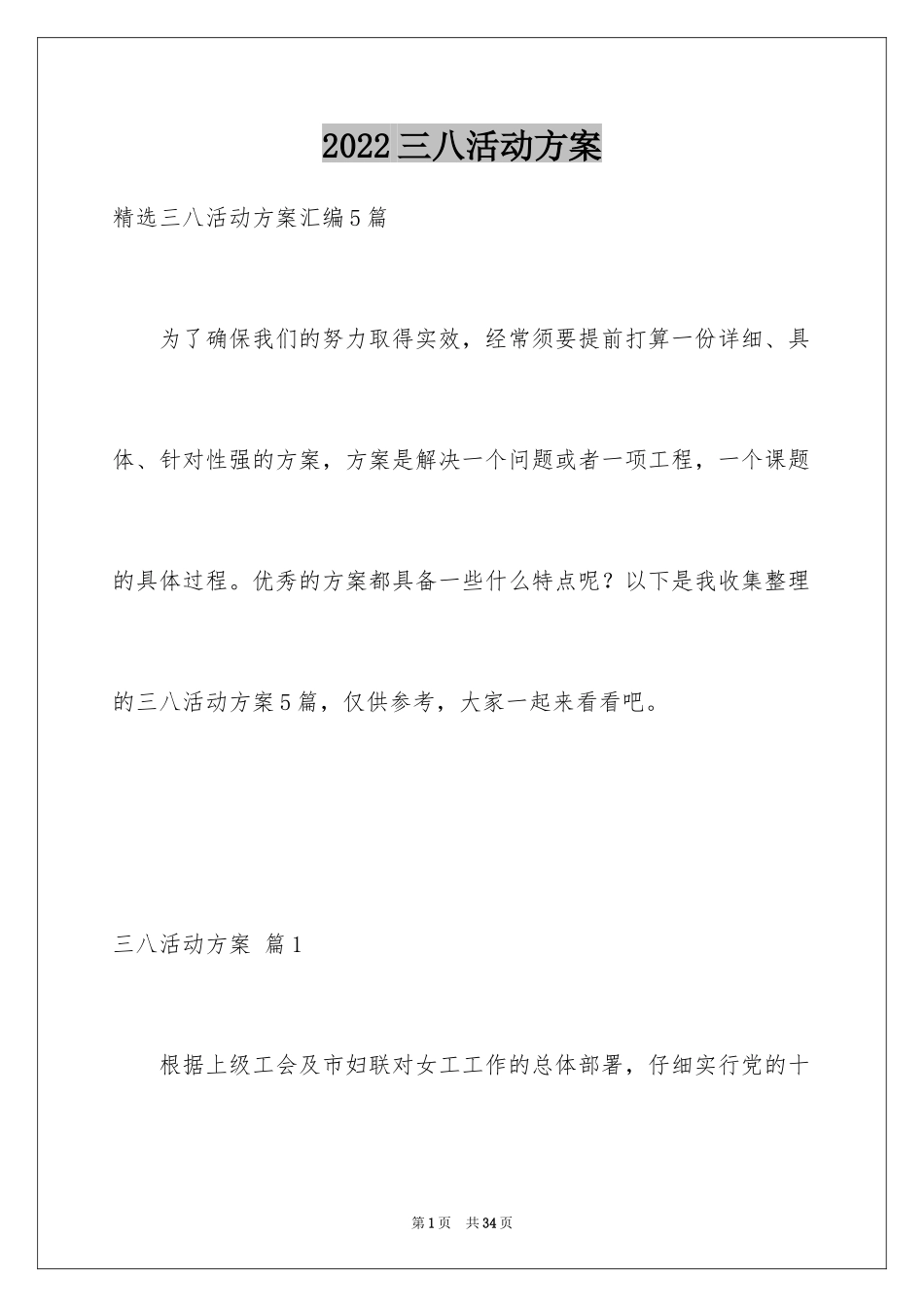 2022三八活动方案

精选三八活动方案汇编5篇

为了确保我们的努力取得实效，经常须要提前打算一份详细、具体、针对性强的方案，方案是解决一个问题或者一项工程，一个课题的具体过程。优秀的方案都具备一些什么特点呢？以下是我收集整理的三八活动方案5篇，仅供参考，大家一起来看看吧。

三八活动方案 篇1

根据上级工会及市妇联对女工工作的总体部署，仔细实行党的十

第1页 共34页